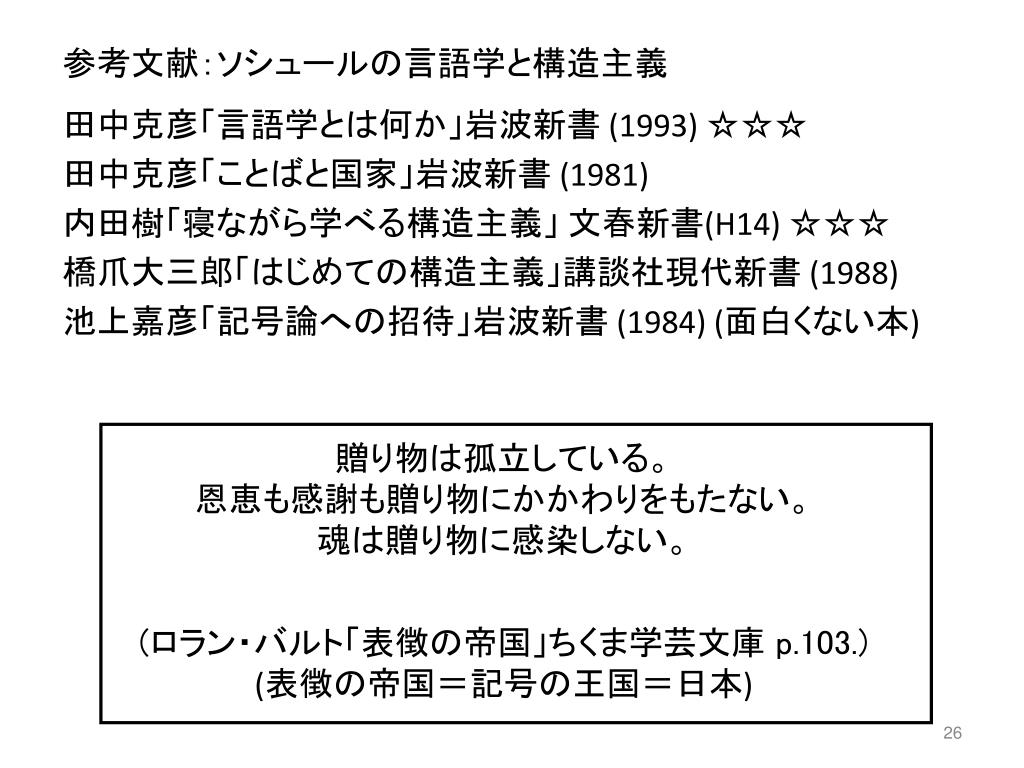 参考文献：ソシュールの言語学と構造主義

田中克彦「言語学とは何か」岩波新書 (1993) ☆☆☆
田中克彦「ことばと国家」岩波新書 (1981)
内田樹「寝ながら学べる構造主義」 文春新書(H14) ☆☆☆
橋爪大三郎「はじめての構造主義」講談社現代新書 (1988)
池上嘉彦「記号論への招待」岩波新書 (1984) (面白くない本)

贈り物は孤立している。
恩恵も感謝も贈り物にかかわりをもたない。
魂は贈り物に感染しない。

（ロラン・バルト「表徴の帝国」ちくま学芸文庫 p.103.）
(表徴の帝国＝記号の王国＝日本)

26